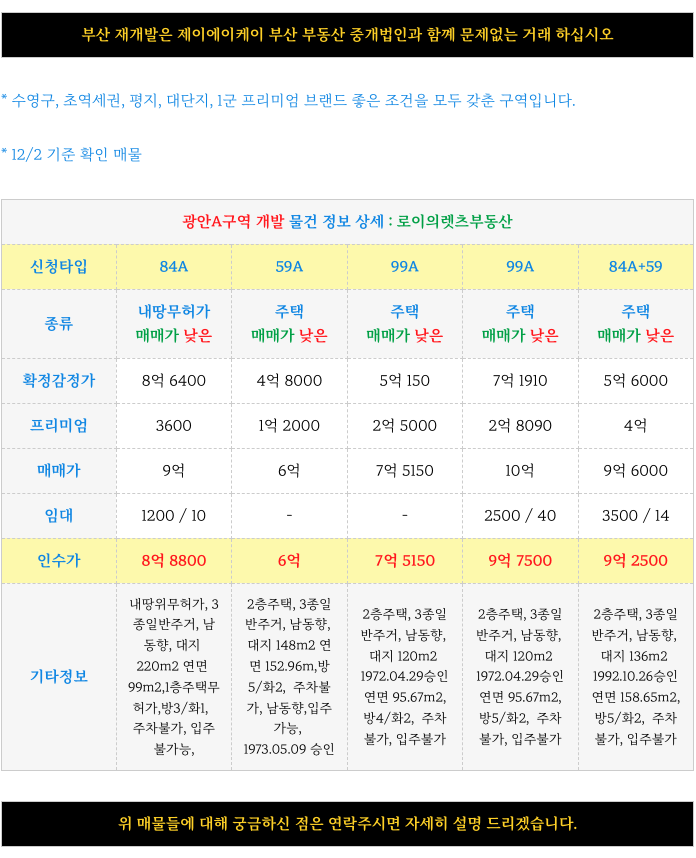 부산 재개발은 제이에이케이 부산 부동산 중개법인과 함께 문제없는 거래 하십시오

* 수영구, 초역세권, 평지, 대단지, 1군 프리미엄 브랜드 좋은 조건을 모두 갖춘 구역입니다.

* 12/2 기준 확인 매물

광안A구역 개발 물건 정보 상세 : 로이의렛츠부동산

| 신청타입 | 84A | 59A | 99A | 99A | 84A+59 |
|---|---|---|---|---|---|
| 종류 | 내땅무허가 매매가 낮은 | 주택 매매가 낮은 | 주택 매매가 낮은 | 주택 매매가 낮은 | 주택 매매가 낮은 |
| 확정감정가 | 8억 6400 | 4억 8000 | 5억 150 | 7억 1910 | 5억 6000 |
| 프리미엄 | 3600 | 1억 2000 | 2억 5000 | 2억 8090 | 4억 |
| 매매가 | 9억 | 6억 | 7억 5150 | 10억 | 9억 6000 |
| 임대 | 1200 / 10 | - | - | 2500 / 40 | 3500 / 14 |
| 인수가 | 8억 8800 | 6억 | 7억 5150 | 9억 7500 | 9억 2500 |
| 기타정보 | 내땅위무허가, 3종일반주거, 남동향, 대지 220m2 연면 99m2,1층주택무허가,방3/화1, 주차불가, 입주불가능, | 2층주택, 3종일반주거, 남동향, 대지 148m2 연면 152.96m,방5/화2, 주차불가, 남동향,입주가능, 1973.05.09 승인 | 2층주택, 3종일반주거, 남동향, 대지 120m2 1972.04.29승인 연면 95.67m2, 방4/화2, 주차불가, 입주불가 | 2층주택, 3종일반주거, 남동향, 대지 120m2 1972.04.29승인 연면 95.67m2, 방5/화2, 주차불가, 입주불가 | 2층주택, 3종일반주거, 남동향, 대지 136m2 1992.10.26승인 연면 158.65m2, 방5/화2, 주차불가, 입주불가 |

위 매물들에 대해 궁금하신 점은 연락주시면 자세히 설명 드리겠습니다.